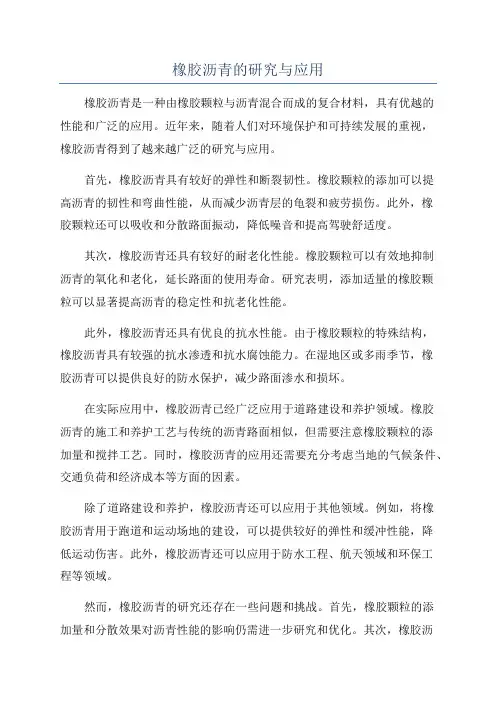 橡胶沥青的研究与应用

橡胶沥青是一种由橡胶颗粒与沥青混合而成的复合材料，具有优越的性能和广泛的应用。近年来，随着人们对环境保护和可持续发展的重视，橡胶沥青得到了越来越广泛的研究与应用。

首先，橡胶沥青具有较好的弹性和断裂韧性。橡胶颗粒的添加可以提高沥青的韧性和弯曲性能，从而减少沥青层的龟裂和疲劳损伤。此外，橡胶颗粒还可以吸收和分散路面振动，降低噪音和提高驾驶舒适度。

其次，橡胶沥青还具有较好的耐老化性能。橡胶颗粒可以有效地抑制沥青的氧化和老化，延长路面的使用寿命。研究表明，添加适量的橡胶颗粒可以显著提高沥青的稳定性和抗老化性能。

此外，橡胶沥青还具有优良的抗水性能。由于橡胶颗粒的特殊结构，橡胶沥青具有较强的抗水渗透和抗水腐蚀能力。在湿地区或多雨季节，橡胶沥青可以提供良好的防水保护，减少路面渗水和损坏。

在实际应用中，橡胶沥青已经广泛应用于道路建设和养护领域。橡胶沥青的施工和养护工艺与传统的沥青路面相似，但需要注意橡胶颗粒的添加量和搅拌工艺。同时，橡胶沥青的应用还需要充分考虑当地的气候条件、交通负荷和经济成本等方面的因素。

除了道路建设和养护，橡胶沥青还可以应用于其他领域。例如，将橡胶沥青用于跑道和运动场地的建设，可以提供较好的弹性和缓冲性能，降低运动伤害。此外，橡胶沥青还可以应用于防水工程、航天领域和环保工程等领域。

然而，橡胶沥青的研究还存在一些问题和挑战。首先，橡胶颗粒的添加量和分散效果对沥青性能的影响仍需进一步研究和优化。其次，橡胶沥